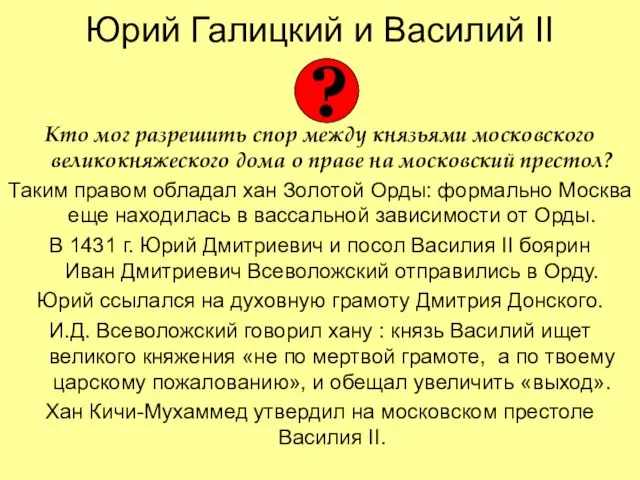 Юрий Галицкий и Василий II

?

Кто мог разрешить спор между князьями московского великокняжеского дома о праве на московский престол?

Таким правом обладал хан Золотой Орды: формально Москва еще находилась в вассальной зависимости от Орды.

В 1431 г. Юрий Дмитриевич и посол Василия II боярин Иван Дмитриевич Всеволожский отправились в Орду.

Юрий ссылался на духовную грамоту Дмитрия Донского.

И.Д. Всеволожский говорил хану : князь Василий ищет великого княжения «не по мертвой грамоте, а по твоему царскому пожалованию», и обещал увеличить «выход».

Хан Кичи-Мухаммед утвердил на московском престоле Василия II.